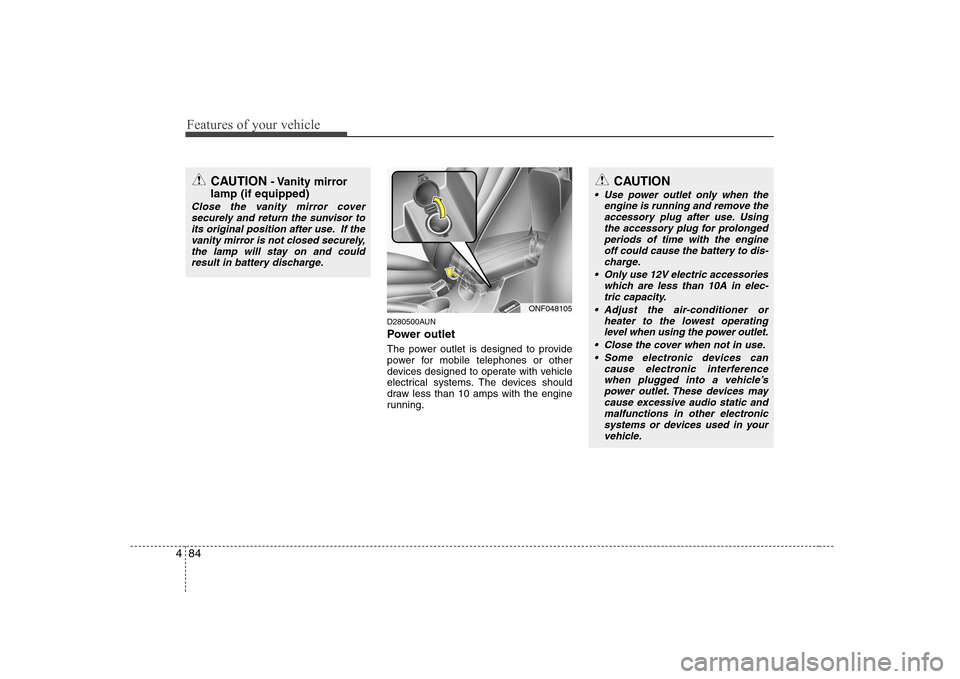 Features of your vehicle

CAUTION - Vanity mirror lamp (if equipped)

Close the vanity mirror cover securely and return the sunvisor to its original position after use. If the vanity mirror is not closed securely, the lamp will stay on and could result in battery discharge.

ONF048105

D280500AUN

Power outlet

The power outlet is designed to provide power for mobile telephones or other devices designed to operate with vehicle electrical systems. The devices should draw less than 10 amps with the engine running.

CAUTION

• Use power outlet only when the engine is running and remove the accessory plug after use. Using the accessory plug for prolonged periods of time with the engine off could cause the battery to discharge.

• Only use 12V electric accessories which are less than 10A in electric capacity.

• Adjust the air-conditioner or heater to the lowest operating level when using the power outlet.

• Close the cover when not in use.

• Some electronic devices can cause electronic interference when plugged into a vehicle's power outlet. These devices may cause excessive audio static and malfunctions in other electronic systems or devices used in your vehicle.

4 84

carmanualsonline.info